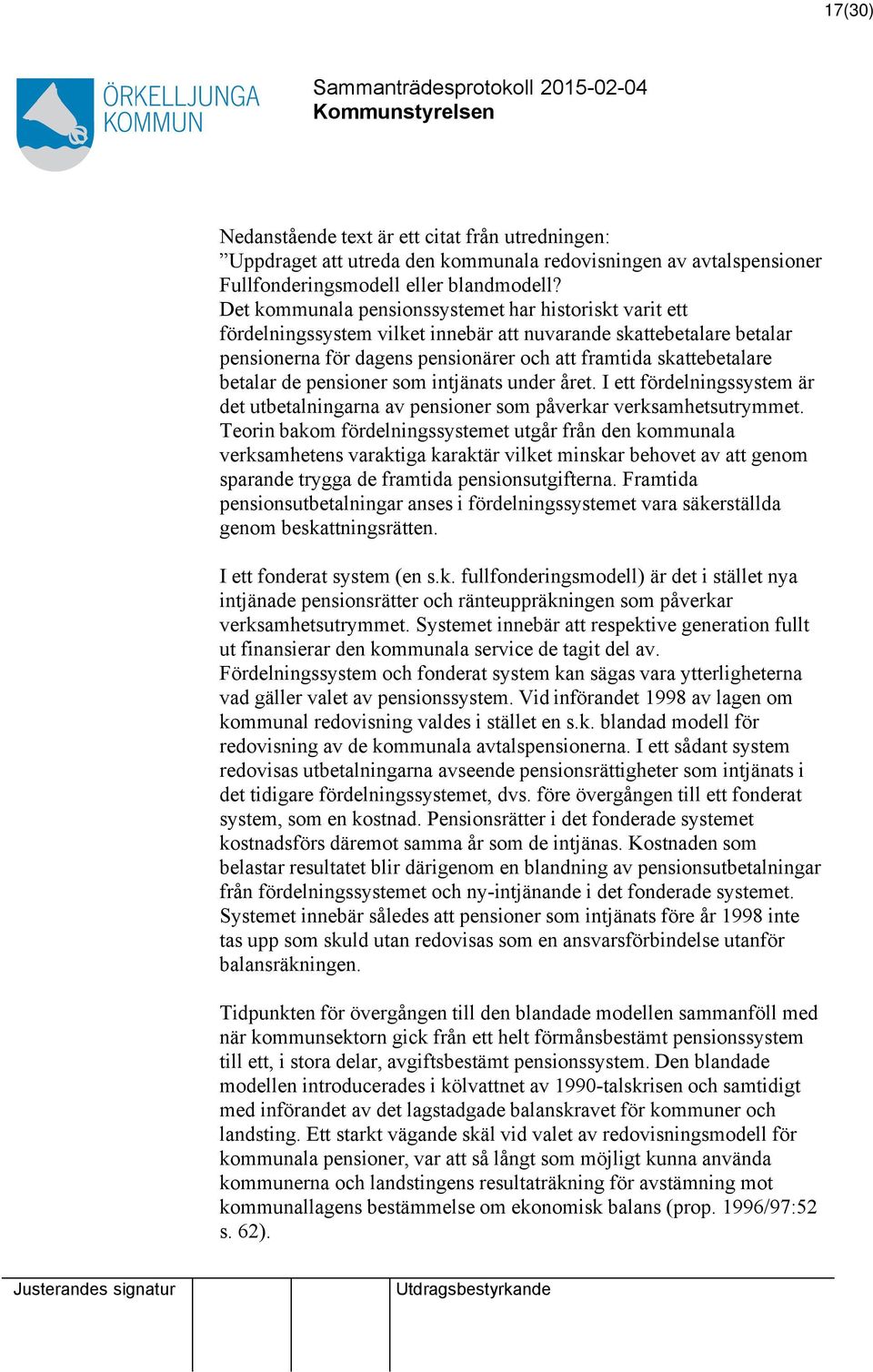 17(30)

ÖRKELLJUNGA KOMMUN

Sammanträdesprotokoll 2015-02-04
Kommunstyrelsen

Nedanstående text är ett citat från utredningen:
”Uppdraget att utreda den kommunala redovisningen av avtalspensioner Fullfonderingsmodell eller blandmodell?
Det kommunala pensionssystemet har historiskt varit ett fördelningssystem vilket innebär att nuvarande skattebetalare betalar pensionerna för dagens pensionärer och att framtida skattebetalare betalar de pensioner som intjänats under året. I ett fördelningssystem är det utbetalningarna av pensioner som påverkar verksamhetsutrymmet. Teorin bakom fördelningssystemet utgår från den kommunala verksamhetens varaktiga karaktär vilket minskar behovet av att genom sparande trygga de framtida pensionsutgifterna. Framtida pensionsutbetalningar anses i fördelningssystemet vara säkerställda genom beskattningsrätten.

I ett fonderat system (en s.k. fullfonderingsmodell) är det i stället nya intjänade pensionsrätter och ränteuppräkningen som påverkar verksamhetsutrymmet. Systemet innebär att respektive generation fullt ut finansierar den kommunala service de tagit del av.
Fördelningssystem och fonderat system kan sägas vara ytterligheterna vad gäller valet av pensionssystem. Vid införandet 1998 av lagen om kommunal redovisning valdes i stället en s.k. blandad modell för redovisning av de kommunala avtalspensionerna. I ett sådant system redovisas utbetalningarna avseende pensionsrättigheter som intjänats i det tidigare fördelningssystemet, dvs. före övergången till ett fonderat system, som en kostnad. Pensionsrätter i det fonderade systemet kostnadsförs däremot samma år som de intjänas. Kostnaden som belastar resultatet blir därigenom en blandning av pensionsutbetalningar från fördelningssystemet och ny-intjänande i det fonderade systemet. Systemet innebär således att pensioner som intjänats före år 1998 inte tas upp som skuld utan redovisas som en ansvarsförbindelse utanför balansräkningen.

Tidpunkten för övergången till den blandade modellen sammanföll med när kommunsektorn gick från ett helt förmånsbestämt pensionssystem till ett, i stora delar, avgiftsbestämt pensionssystem. Den blandade modellen introducerades i kölvattnet av 1990-talskrisen och samtidigt med införandet av det lagstadgade balanskravet för kommuner och landsting. Ett starkt vägande skäl vid valet av redovisningsmodell för kommunala pensioner, var att så långt som möjligt kunna använda kommunerna och landstingens resultaträkning för avstämning mot kommunallagens bestämmelse om ekonomisk balans (prop. 1996/97:52 s. 62).

Justerandes signatur

Utdragsbestyrkande